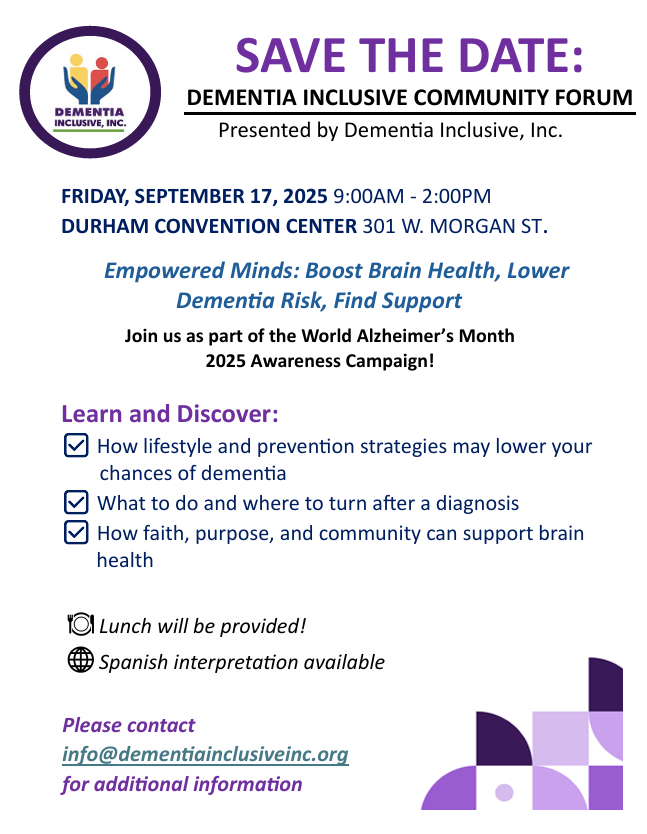 DEMENTIA INCLUSIVE, INC.

SAVE THE DATE:

DEMENTIA INCLUSIVE COMMUNITY FORUM

Presented by Dementia Inclusive, Inc.

FRIDAY, SEPTEMBER 17, 2025 9:00AM - 2:00PM
DURHAM CONVENTION CENTER 301 W. MORGAN ST.

Empowered Minds: Boost Brain Health, Lower Dementia Risk, Find Support

Join us as part of the World Alzheimer's Month 2025 Awareness Campaign!

Learn and Discover:

How lifestyle and prevention strategies may lower your chances of dementia

What to do and where to turn after a diagnosis

How faith, purpose, and community can support brain health

Lunch will be provided!

Spanish interpretation available

Please contact
info@dementiainclusiveinc.org
for additional information